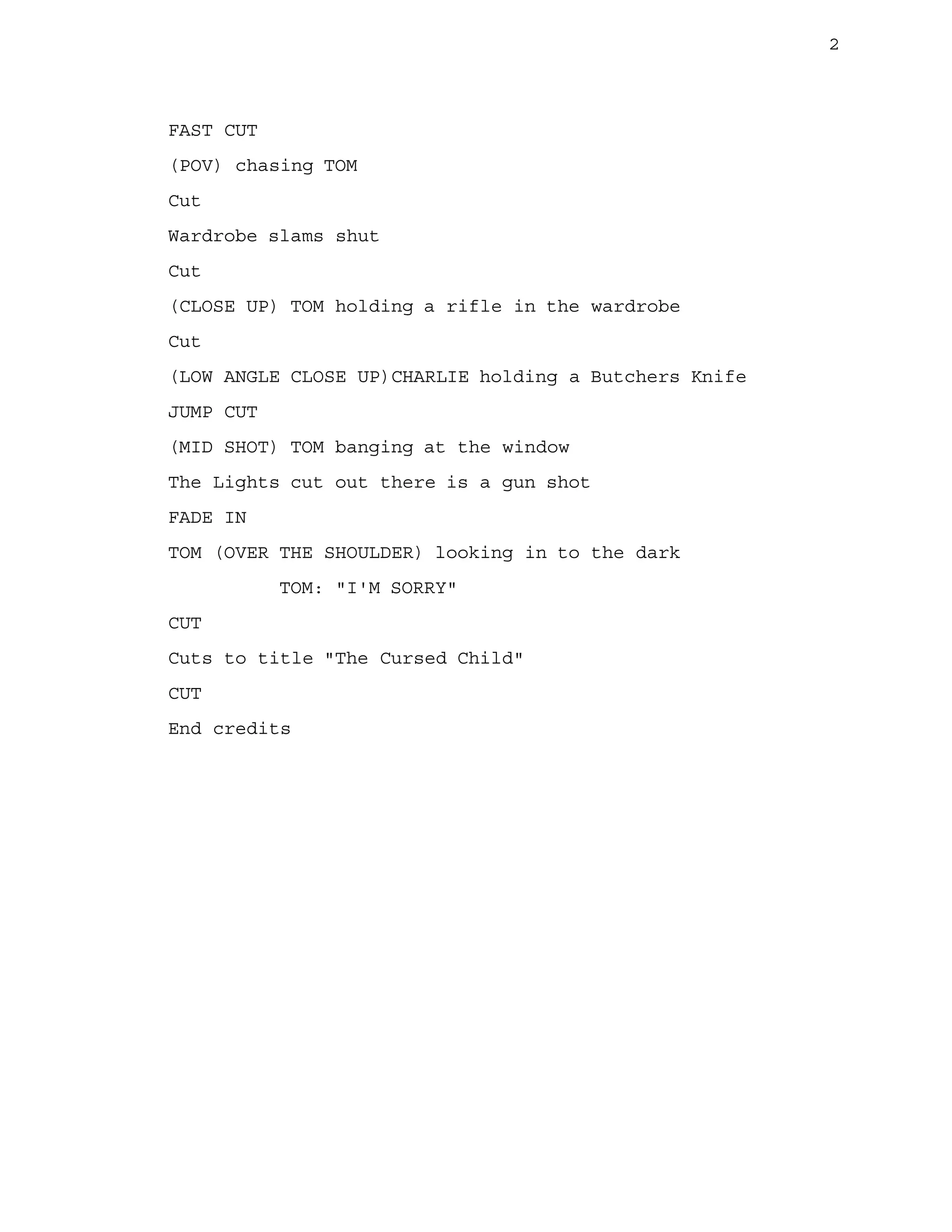 2

FAST CUT

(POV) chasing TOM

Cut

Wardrobe slams shut

Cut

(CLOSE UP) TOM holding a rifle in the wardrobe

Cut

(LOW ANGLE CLOSE UP)CHARLIE holding a Butchers Knife

JUMP CUT

(MID SHOT) TOM banging at the window

The Lights cut out there is a gun shot

FADE IN

TOM (OVER THE SHOULDER) looking in to the dark

TOM: "I'M SORRY"

CUT

Cuts to title "The Cursed Child"

CUT

End credits